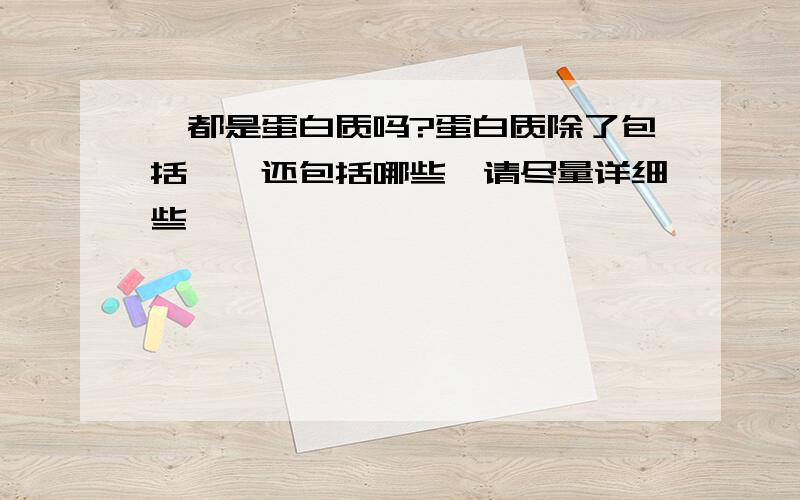 都是蛋白质吗?蛋白质除了包括 还包括哪些 请尽量详细些